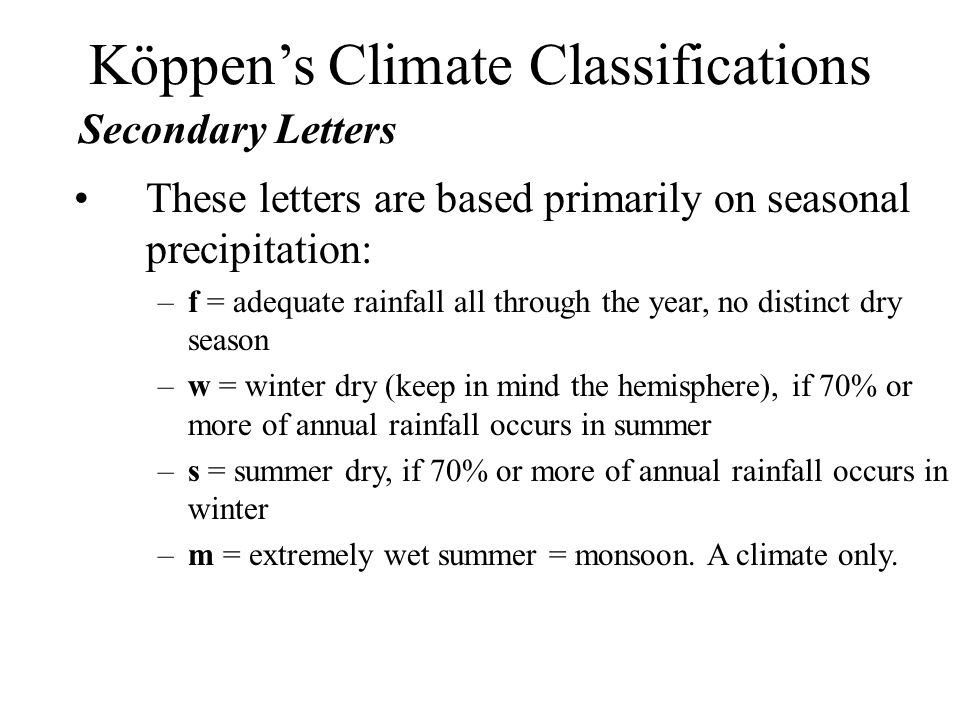 Köppen’s Climate Classifications
Secondary Letters

• These letters are based primarily on seasonal precipitation:
– f = adequate rainfall all through the year, no distinct dry season
– w = winter dry (keep in mind the hemisphere), if 70% or more of annual rainfall occurs in summer
– s = summer dry, if 70% or more of annual rainfall occurs in winter
– m = extremely wet summer = monsoon. A climate only.